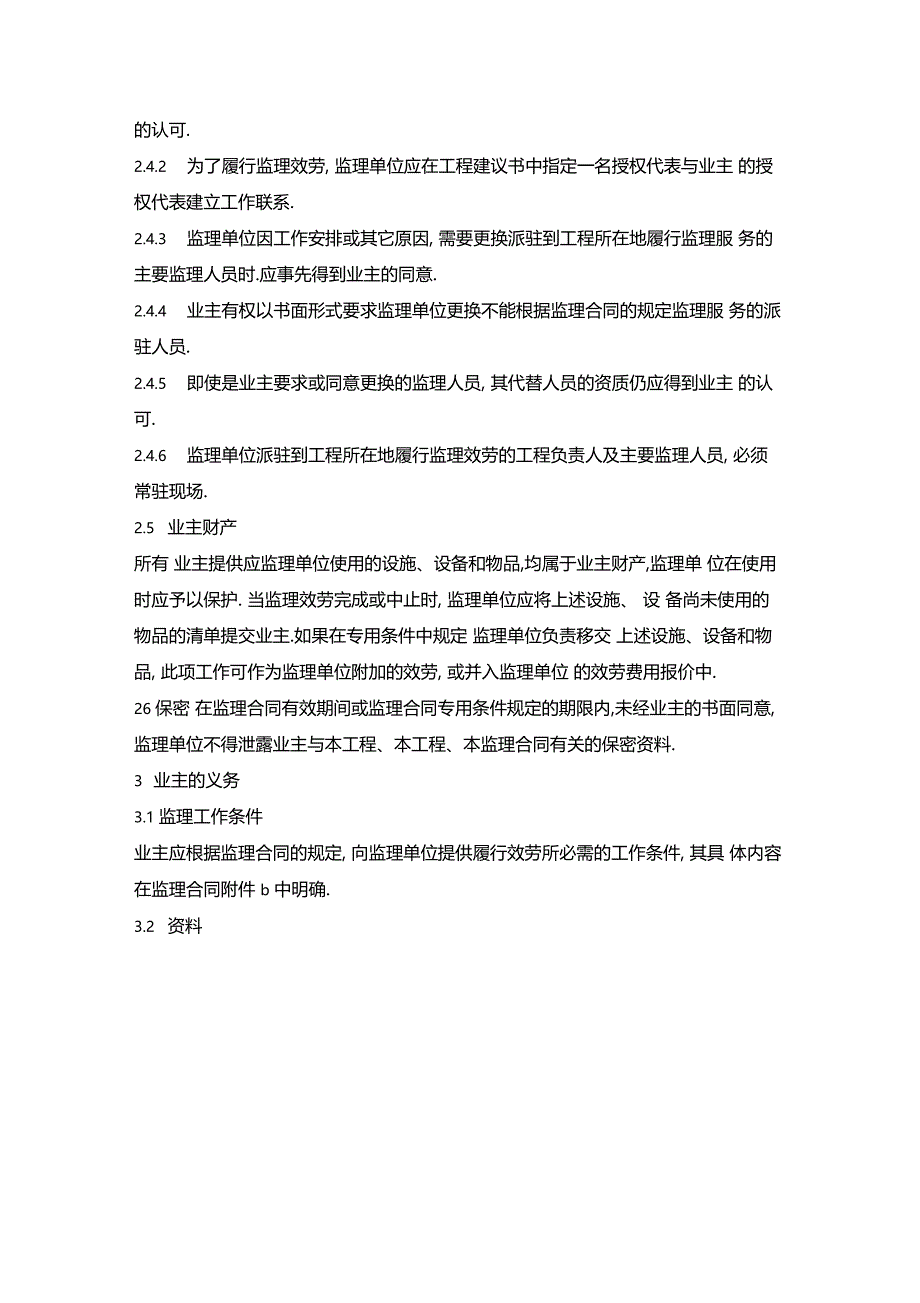 的认可.

2.4.2　为了履行监理效劳, 监理单位应在工程建议书中指定一名授权代表与业主 的授权代表建立工作联系.

2.4.3　监理单位因工作安排或其它原因, 需要更换派驻到工程所在地履行监理服 务的主要监理人员时.应事先得到业主的同意.

2.4.4　业主有权以书面形式要求监理单位更换不能根据监理合同的规定监理服 务的派驻人员.

2.4.5　即使是业主要求或同意更换的监理人员, 其代替人员的资质仍应得到业主 的认可.

2.4.6　监理单位派驻到工程所在地履行监理效劳的工程负责人及主要监理人员, 必须常驻现场.

2.5　业主财产

所有 业主提供应监理单位使用的设施、设备和物品,均属于业主财产,监理单 位在使用时应予以保护. 当监理效劳完成或中止时, 监理单位应将上述设施、 设 备尚未使用的物品的清单提交业主.如果在专用条件中规定 监理单位负责移交 上述设施、设备和物品, 此项工作可作为监理单位附加的效劳, 或并入监理单位 的效劳费用报价中.

26 保密 在监理合同有效期间或监理合同专用条件规定的期限内,未经业主的书面同意, 监理单位不得泄露业主与本工程、本工程、本监理合同有关的保密资料.

3　业主的义务

3.1 监理工作条件

业主应根据监理合同的规定, 向监理单位提供履行效劳所必需的工作条件, 其具 体内容在监理合同附件 b 中明确.

3.2　资料